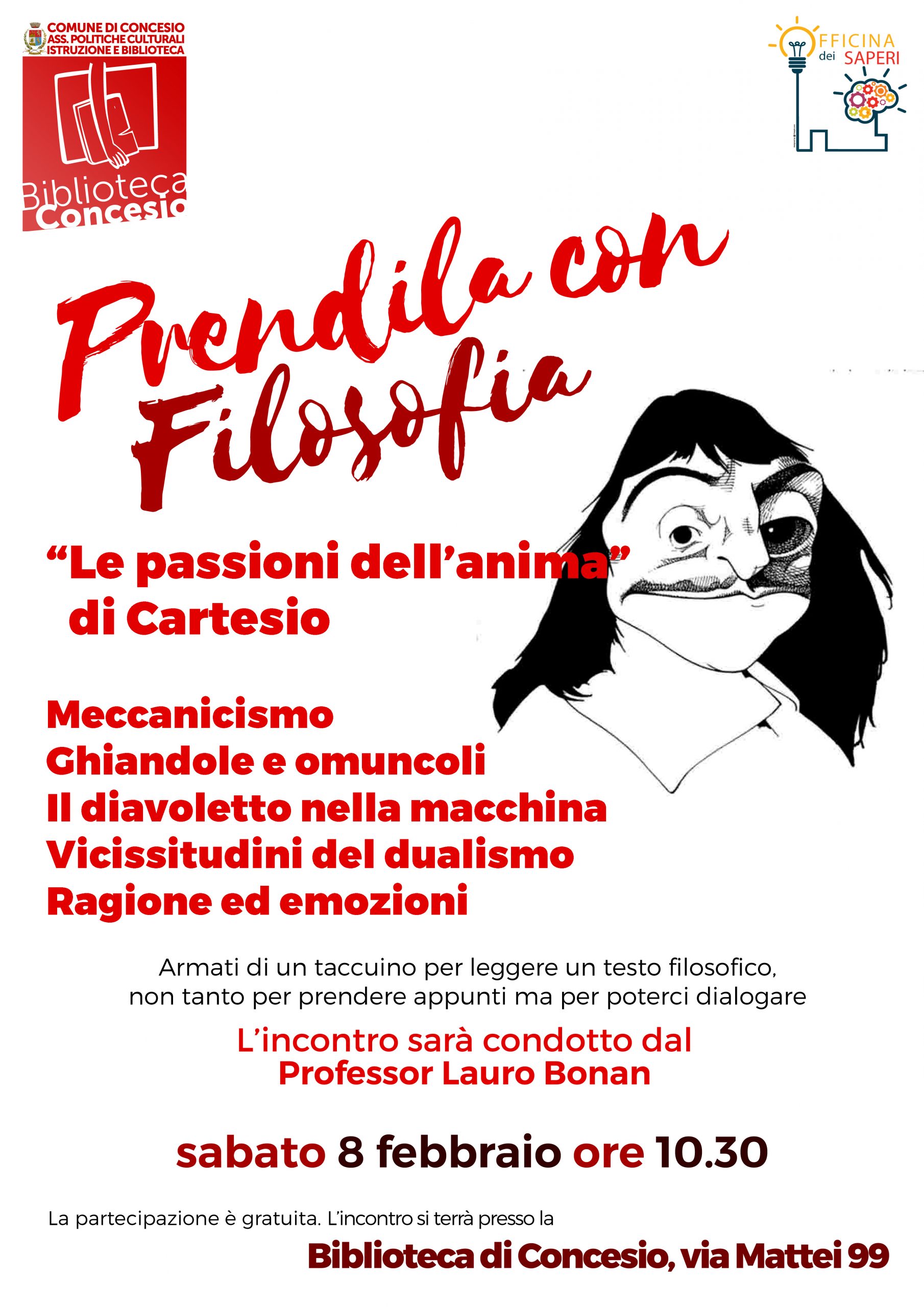 COMUNE DI CONCESIO
ASS. POLITICHE CULTURALI
ISTRUZIONE E BIBLIOTECA

Biblioteca
Concesio

OFFICINA
dei SAPERI

Prendila con Filosofia

"Le passioni dell'anima"
di Cartesio

Meccanicismo
Ghiandole e omuncoli
Il diavoletto nella macchina
Vicissitudini del dualismo
Ragione ed emozioni

Armati di un taccuino per leggere un testo filosofico, non tanto per prendere appunti ma per poterci dialogare

L'incontro sarà condotto dal
Professor Lauro Bonan

sabato 8 febbraio ore 10.30

La partecipazione è gratuita. L'incontro si terrà presso la

Biblioteca di Concesio, via Mattei 99